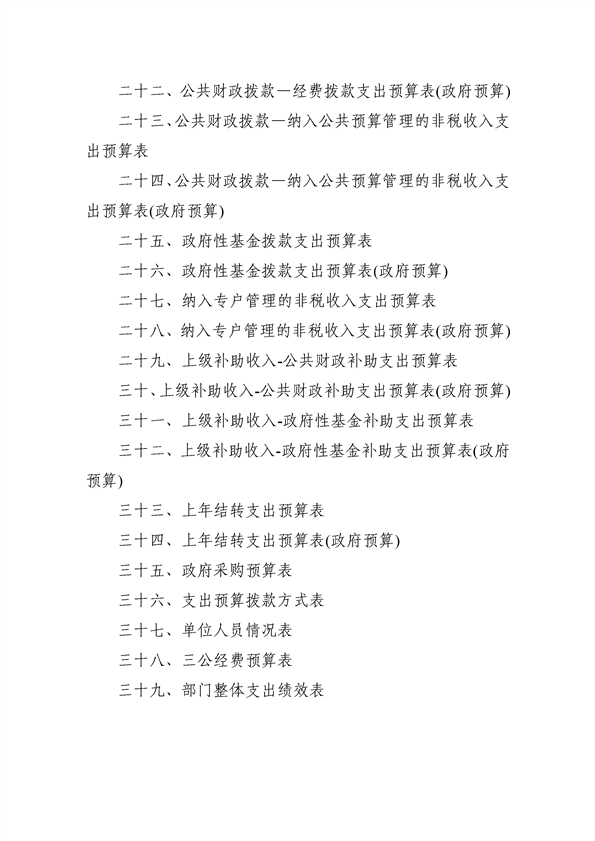 二十二、公共财政拨款—经费拨款支出预算表(政府预算)

二十三、公共财政拨款—纳入公共预算管理的非税收入支出预算表

二十四、公共财政拨款—纳入公共预算管理的非税收入支出预算表(政府预算)

二十五、政府性基金拨款支出预算表

二十六、政府性基金拨款支出预算表(政府预算)

二十七、纳入专户管理的非税收入支出预算表

二十八、纳入专户管理的非税收入支出预算表(政府预算)

二十九、上级补助收入-公共财政补助支出预算表

三十、上级补助收入-公共财政补助支出预算表(政府预算)

三十一、上级补助收入-政府性基金补助支出预算表

三十二、上级补助收入-政府性基金补助支出预算表(政府预算)

三十三、上年结转支出预算表

三十四、上年结转支出预算表(政府预算)

三十五、政府采购预算表

三十六、支出预算拨款方式表

三十七、单位人员情况表

三十八、三公经费预算表

三十九、部门整体支出绩效表